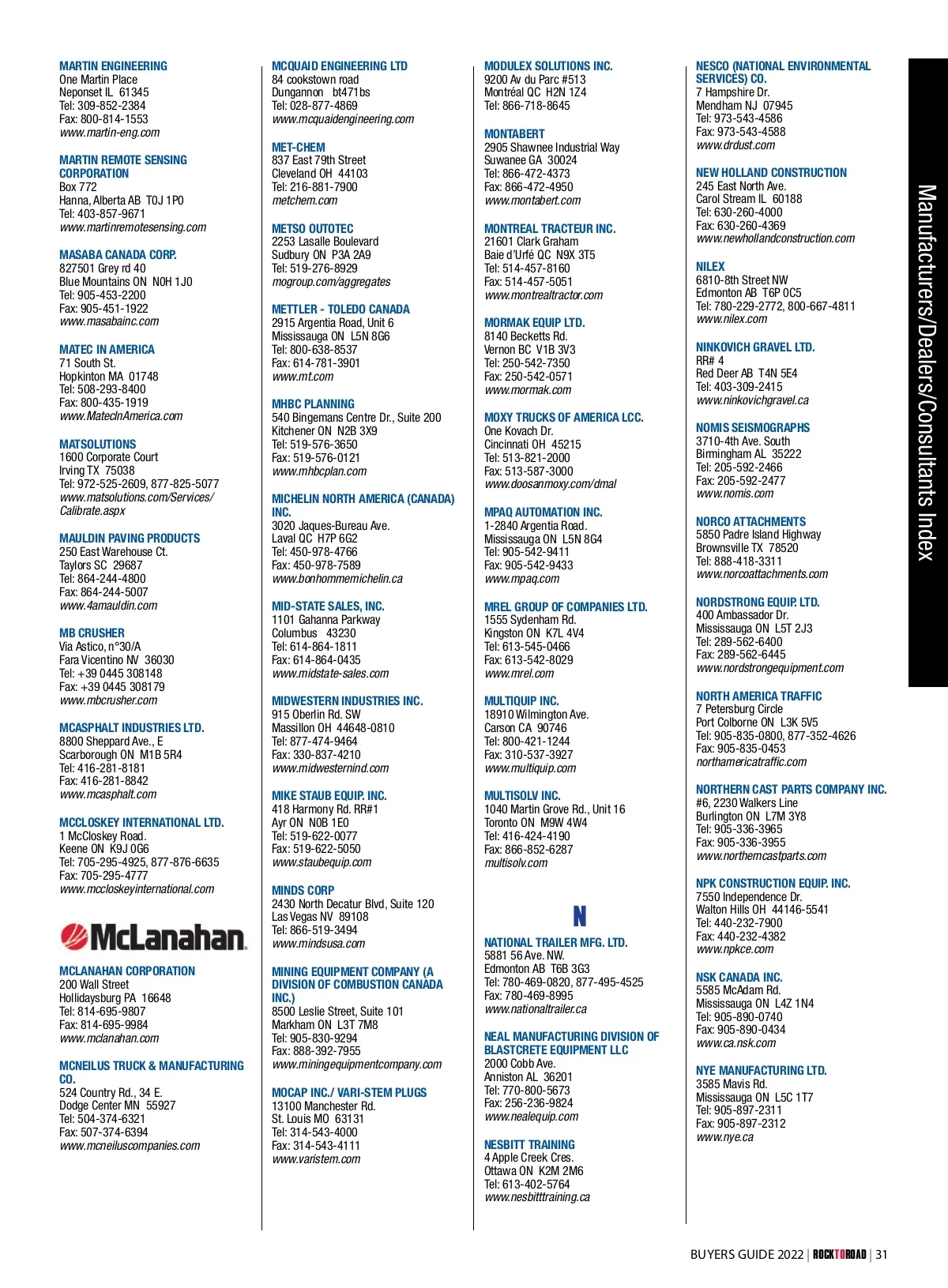 MARTIN ENGINEERING
One Martin Place
Neponset IL 61345
Tel: 309-852-2384
Fax: 800-814-1553
www.martin-eng.com

MARTIN REMOTE SENSING CORPORATION
Box 772
Hanna, Alberta AB T0J 1P0
Tel: 403-857-9671
www.martinremotesensing.com

MASABA CANADA CORP.
827501 Grey rd 40
Blue Mountains ON N0H 1J0
Tel: 905-453-2200
Fax: 905-451-1922
www.masabainc.com

MATEC IN AMERICA
71 South St.
Hopkinton MA 01748
Tel: 508-293-8400
Fax: 800-435-1919
www.MatecInAmerica.com

MATSOLUTIONS
1600 Corporate Court
Irving TX 75038
Tel: 972-525-2609, 877-825-5077
www.matsolutions.com/Services/Calibrate.aspx

MAULDIN PAVING PRODUCTS
250 East Warehouse Ct.
Taylors SC 29687
Tel: 864-244-4800
Fax: 864-244-5007
www.4amauldin.com

MB CRUSHER
Via Astico, n°30/A
Fara Vicentino NV 36030
Tel: +39 0445 308148
Fax: +39 0445 308179
www.mbcrusher.com

MCASPHALT INDUSTRIES LTD.
8800 Sheppard Ave., E
Scarborough ON M1B 5R4
Tel: 416-281-8181
Fax: 416-281-8842
www.mcasphalt.com

MCCLOSKEY INTERNATIONAL LTD.
1 McCloskey Road.
Keene ON K9J 0G6
Tel: 705-295-4925, 877-876-6635
Fax: 705-295-4777
www.mccloskeyinternational.com

McLanahan

MCLANAHAN CORPORATION
200 Wall Street
Hollidaysburg PA 16648
Tel: 814-695-9807
Fax: 814-695-9984
www.mclanahan.com

MCNEILUS TRUCK & MANUFACTURING CO.
524 Country Rd., 34 E.
Dodge Center MN 55927
Tel: 504-374-6321
Fax: 507-374-6394
www.mcneiluscompanies.com

MCQUAID ENGINEERING LTD
84 cookstown road
Dungannon bt471bs
Tel: 028-877-4869
www.mcquaidengineering.com

MET-CHEM
837 East 79th Street
Cleveland OH 44103
Tel: 216-881-7900
metchem.com

METSO OUTOTEC
2253 Lasalle Boulevard
Sudbury ON P3A 2A9
Tel: 519-276-8929
mogroup.com/aggregates

METTLER - TOLEDO CANADA
2915 Argentia Road, Unit 6
Mississauga ON L5N 8G6
Tel: 800-638-8537
Fax: 614-781-3901
www.mt.com

MHBC PLANNING
540 Bingemans Centre Dr., Suite 200
Kitchener ON N2B 3X9
Tel: 519-576-3650
Fax: 519-576-0121
www.mhbcplan.com

MICHELIN NORTH AMERICA (CANADA) INC.
3020 Jaques-Bureau Ave.
Laval QC H7P 6G2
Tel: 450-978-4766
Fax: 450-978-7589
www.bonhommemichelin.ca

MID-STATE SALES, INC.
1101 Gahanna Parkway
Columbus 43230
Tel: 614-864-1811
Fax: 614-864-0435
www.midstate-sales.com

MIDWESTERN INDUSTRIES INC.
915 Oberlin Rd. SW
Massillon OH 44648-0810
Tel: 877-474-9464
Fax: 330-837-4210
www.midwesternind.com

MIKE STAUB EQUIP. INC.
418 Harmony Rd. RR#1
Ayr ON N0B 1E0
Tel: 519-622-0077
Fax: 519-622-5050
www.staubequip.com

MINDS CORP
2430 North Decatur Blvd, Suite 120
Las Vegas NV 89108
Tel: 866-519-3494
www.mindsusa.com

MINING EQUIPMENT COMPANY (A DIVISION OF COMBUSTION CANADA INC.)
8500 Leslie Street, Suite 101
Markham ON L3T 7M8
Tel: 905-830-9294
Fax: 888-392-7955
www.miningequipmentcompany.com

MOCAP INC./ VARI-STEM PLUGS
13100 Manchester Rd.
St. Louis MO 63131
Tel: 314-543-4000
Fax: 314-543-4111
www.varistem.com

MODULEX SOLUTIONS INC.
9200 Av du Parc #513
Montréal QC H2N 1Z4
Tel: 866-718-8645

MONTABERT
2905 Shawnee Industrial Way
Suwanee GA 30024
Tel: 866-472-4373
Fax: 866-472-4950
www.montabert.com

MONTREAL TRACTEUR INC.
21601 Clark Graham
Baie d'Urfé QC N9X 3T5
Tel: 514-457-8160
Fax: 514-457-5051
www.montrealtractor.com

MORMAK EQUIP LTD.
8140 Becketts Rd.
Vernon BC V1B 3V3
Tel: 250-542-7350
Fax: 250-542-0571
www.mormak.com

MOXY TRUCKS OF AMERICA LCC.
One Kovach Dr.
Cincinnati OH 45215
Tel: 513-821-2000
Fax: 513-587-3000
www.doosanmoxy.com/dmal

MPAQ AUTOMATION INC.
1-2840 Argentia Road.
Mississauga ON L5N 8G4
Tel: 905-542-9411
Fax: 905-542-9433
www.mpaq.com

MREL GROUP OF COMPANIES LTD.
1555 Sydenham Rd.
Kingston ON K7L 4V4
Tel: 613-545-0466
Fax: 613-542-8029
www.mrel.com

MULTIQUIP INC.
18910 Wilmington Ave.
Carson CA 90746
Tel: 800-421-1244
Fax: 310-537-3927
www.multiquip.com

MULTISOLV INC.
1040 Martin Grove Rd., Unit 16
Toronto ON M9W 4W4
Tel: 416-424-4190
Fax: 866-852-6287
multisolv.com

N

NATIONAL TRAILER MFG. LTD.
5881 56 Ave. NW.
Edmonton AB T6B 3G3
Tel: 780-469-0820, 877-495-4525
Fax: 780-469-8995
www.nationaltrailer.ca

NEAL MANUFACTURING DIVISION OF BLASTCRETE EQUIPMENT LLC
2000 Cobb Ave.
Anniston AL 36201
Tel: 770-800-5673
Fax: 256-236-9824
www.nealequip.com

NESBITT TRAINING
4 Apple Creek Cres.
Ottawa ON K2M 2M6
Tel: 613-402-5764
www.nesbitttraining.ca

NESCO (NATIONAL ENVIRONMENTAL SERVICES) CO.
7 Hampshire Dr.
Mendham NJ 07945
Tel: 973-543-4586
Fax: 973-543-4588
www.drdust.com

NEW HOLLAND CONSTRUCTION
245 East North Ave.
Carol Stream IL 60188
Tel: 630-260-4000
Fax: 630-260-4369
www.newhollandconstruction.com

NILEX
6810-8th Street NW
Edmonton AB T6P 0C5
Tel: 780-229-2772, 800-667-4811
www.nilex.com

NINKOVICH GRAVEL LTD.
RR# 4
Red Deer AB T4N 5E4
Tel: 403-309-2415
www.ninkovichgravel.ca

NOMIS SEISMOGRAPHS
3710-4th Ave. South
Birmingham AL 35222
Tel: 205-592-2466
Fax: 205-592-2477
www.nomis.com

NORCO ATTACHMENTS
5850 Padre Island Highway
Brownsville TX 78520
Tel: 888-418-3311
www.norcoattachments.com

NORDSTRONG EQUIP. LTD.
400 Ambassador Dr.
Mississauga ON L5T 2J3
Tel: 289-562-6400
Fax: 289-562-6445
www.nordstrongequipment.com

NORTH AMERICA TRAFFIC
7 Petersburg Circle
Port Colborne ON L3K 5V5
Tel: 905-835-0800, 877-352-4626
Fax: 905-835-0453
northamericatraffic.com

NORTHERN CAST PARTS COMPANY INC.
#6, 2230 Walkers Line
Burlington ON L7M 3Y8
Tel: 905-336-3965
Fax: 905-336-3955
www.northerncastparts.com

NPK CONSTRUCTION EQUIP. INC.
7550 Independence Dr.
Walton Hills OH 44146-5541
Tel: 440-232-7900
Fax: 440-232-4382
www.npkce.com

NSK CANADA INC.
5585 McAdam Rd.
Mississauga ON L4Z 1N4
Tel: 905-890-0740
Fax: 905-890-0434
www.ca.nsk.com

NYE MANUFACTURING LTD.
3585 Mavis Rd.
Mississauga ON L5C 1T7
Tel: 905-897-2311
Fax: 905-897-2312
www.nye.ca

Manufacturers/Dealers/Consultants Index

BUYERS GUIDE 2022 | ROCKTOROAD | 31